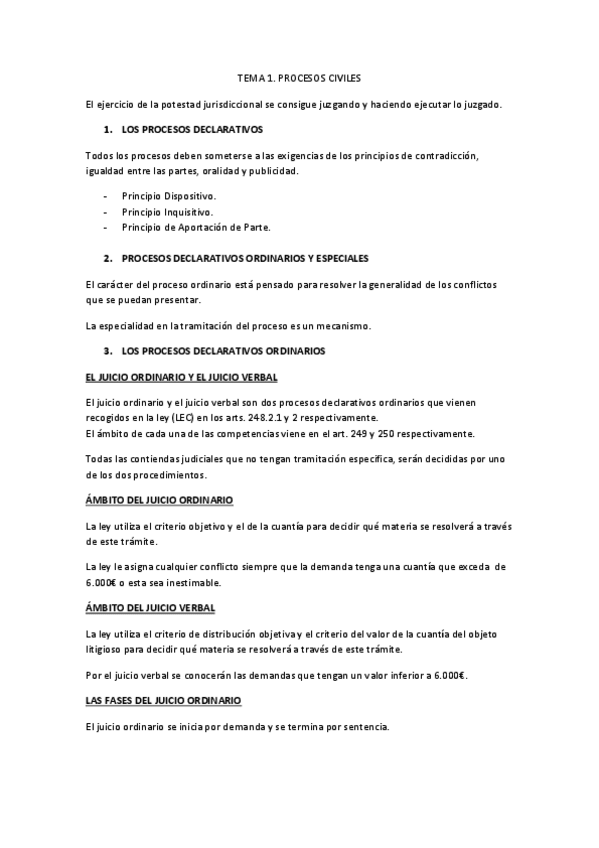 TEMA 1. PROCESOS CIVILES

El ejercicio de la potestad jurisdiccional se consigue juzgando y haciendo ejecutar lo juzgado.

1. LOS PROCESOS DECLARATIVOS

Todos los procesos deben someterse a las exigencias de los principios de contradicción, igualdad entre las partes, oralidad y publicidad.

- Principio Dispositivo.
- Principio Inquisitivo.
- Principio de Aportación de Parte.

2. PROCESOS DECLARATIVOS ORDINARIOS Y ESPECIALES

El carácter del proceso ordinario está pensado para resolver la generalidad de los conflictos que se puedan presentar.

La especialidad en la tramitación del proceso es un mecanismo.

3. LOS PROCESOS DECLARATIVOS ORDINARIOS

EL JUICIO ORDINARIO Y EL JUICIO VERBAL

El juicio ordinario y el juicio verbal son dos procesos declarativos ordinarios que vienen recogidos en la ley (LEC) en los arts. 248.2.1 y 2 respectivamente.
El ámbito de cada una de las competencias viene en el art. 249 y 250 respectivamente.

Todas las contiendas judiciales que no tengan tramitación específica, serán decididas por uno de los dos procedimientos.

ÁMBITO DEL JUICIO ORDINARIO

La ley utiliza el criterio objetivo y el de la cuantía para decidir qué materia se resolverá a través de este trámite.

La ley le asigna cualquier conflicto siempre que la demanda tenga una cuantía que exceda de 6.000€ o esta sea inestimable.

ÁMBITO DEL JUICIO VERBAL

La ley utiliza el criterio de distribución objetiva y el criterio del valor de la cuantía del objeto litigioso para decidir qué materia se resolverá a través de este trámite.

Por el juicio verbal se conocerán las demandas que tengan un valor inferior a 6.000€.

LAS FASES DEL JUICIO ORDINARIO

El juicio ordinario se inicia por demanda y se termina por sentencia.